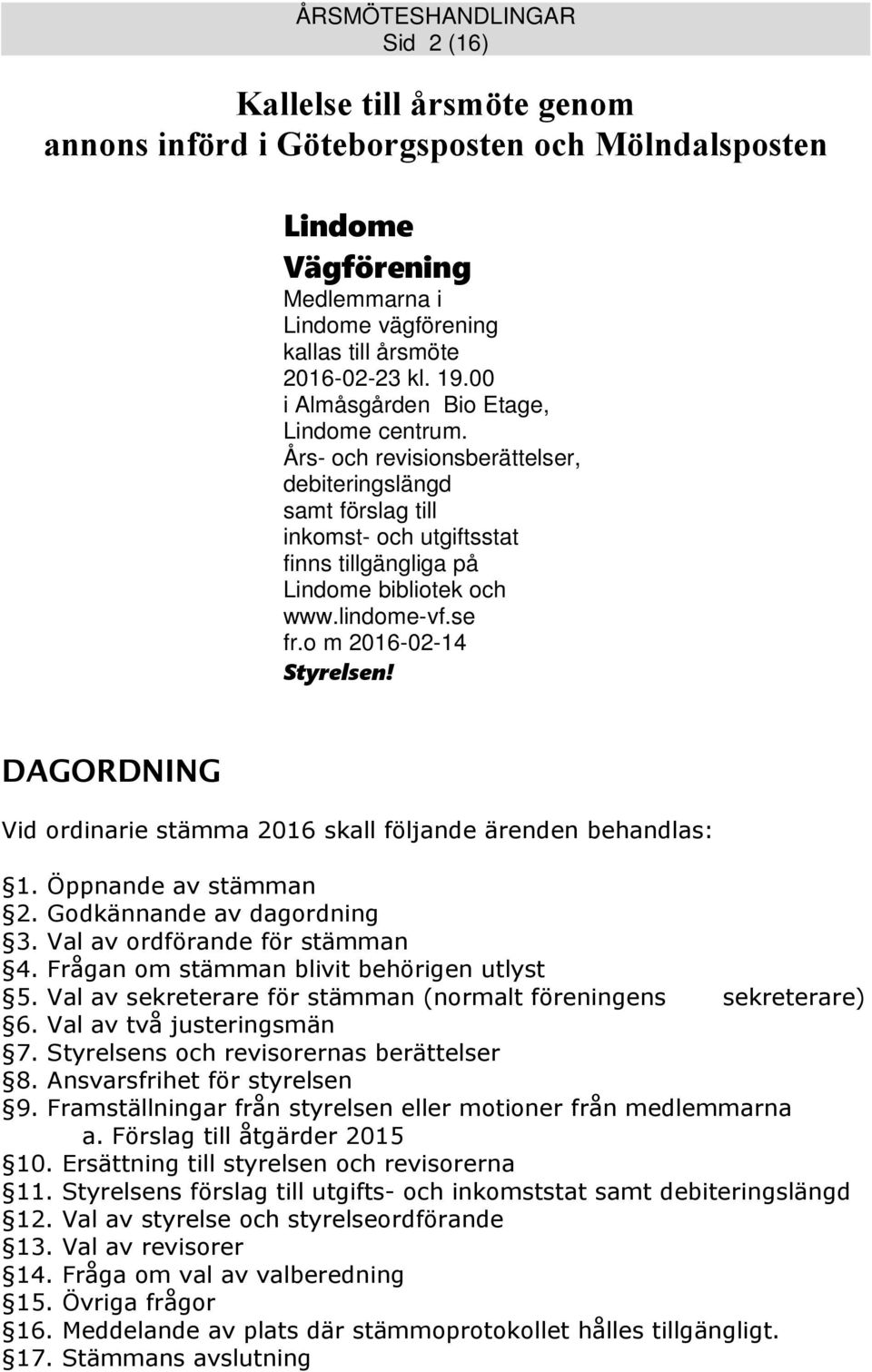 ÅRSMÖTESHANDLINGAR
Sid 2 (16)

Kallelse till årsmöte genom annons införd i Göteborgsposten och Mölndalsposten

Lindome Vägförening

Medlemmarna i Lindome vägförening kallas till årsmöte 2016-02-23 kl. 19.00 i Almåsgården Bio Etage, Lindome centrum. Års- och revisionsberättelser, debiteringslängd samt förslag till inkomst- och utgiftsstat finns tillgängliga på Lindome bibliotek och www.lindome-vf.se fr.o m 2016-02-14
Styrelsen!

DAGORDNING

Vid ordinarie stämma 2016 skall följande ärenden behandlas:

§1. Öppnande av stämman
§2. Godkännande av dagordning
§3. Val av ordförande för stämman
§4. Frågan om stämman blivit behörigen utlyst
§5. Val av sekreterare för stämman (normalt föreningens sekreterare)
§6. Val av två justeringsmän
§7. Styrelsens och revisorernas berättelser
§8. Ansvarsfrihet för styrelsen
§9. Framställningar från styrelsen eller motioner från medlemmarna
a. Förslag till åtgärder 2015
§10. Ersättning till styrelsen och revisorerna
§11. Styrelsens förslag till utgifts- och inkomststat samt debiteringslängd
§12. Val av styrelse och styrelseordförande
§13. Val av revisorer
§14. Fråga om val av valberedning
§15. Övriga frågor
§16. Meddelande av plats där stämmoprotokollet hålles tillgängligt.
§17. Stämmans avslutning